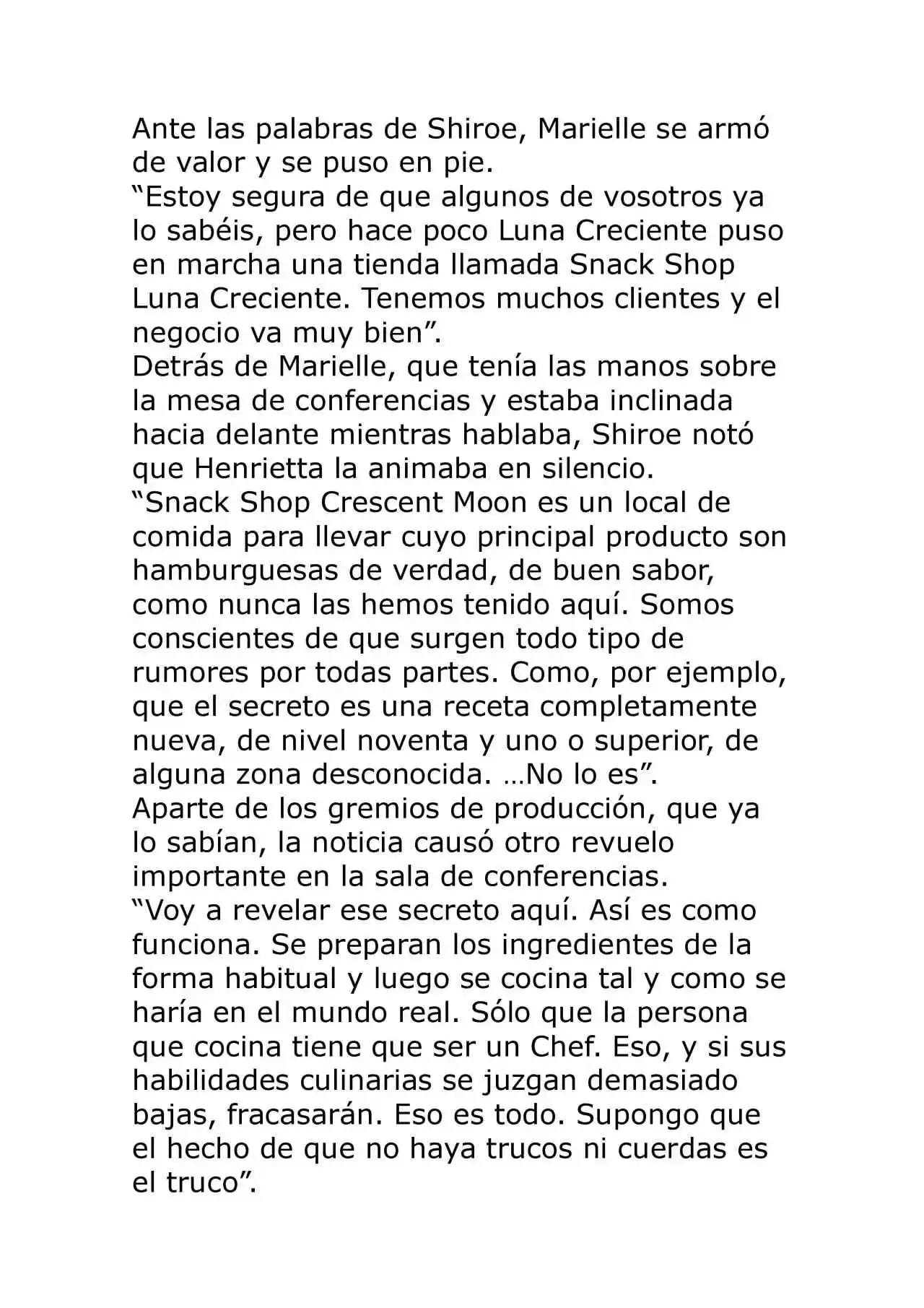 Ante las palabras de Shiroe, Marielle se armó de valor y se puso en pie.

"Estoy segura de que algunos de vosotros ya lo sabéis, pero hace poco Luna Creciente puso en marcha una tienda llamada Snack Shop Luna Creciente. Tenemos muchos clientes y el negocio va muy bien".

Detrás de Marielle, que tenía las manos sobre la mesa de conferencias y estaba inclinada hacia delante mientras hablaba, Shiroe notó que Henrietta la animaba en silencio.

"Snack Shop Crescent Moon es un local de comida para llevar cuyo principal producto son hamburguesas de verdad, de buen sabor, como nunca las hemos tenido aquí. Somos conscientes de que surgen todo tipo de rumores por todas partes. Como, por ejemplo, que el secreto es una receta completamente nueva, de nivel noventa y uno o superior, de alguna zona desconocida. …No lo es".

Aparte de los gremios de producción, que ya lo sabían, la noticia causó otro revuelo importante en la sala de conferencias.

"Voy a revelar ese secreto aquí. Así es como funciona. Se preparan los ingredientes de la forma habitual y luego se cocina tal y como se haría en el mundo real. Sólo que la persona que cocina tiene que ser un Chef. Eso, y si sus habilidades culinarias se juzgan demasiado bajas, fracasarán. Eso es todo. Supongo que el hecho de que no haya trucos ni cuerdas es el truco".